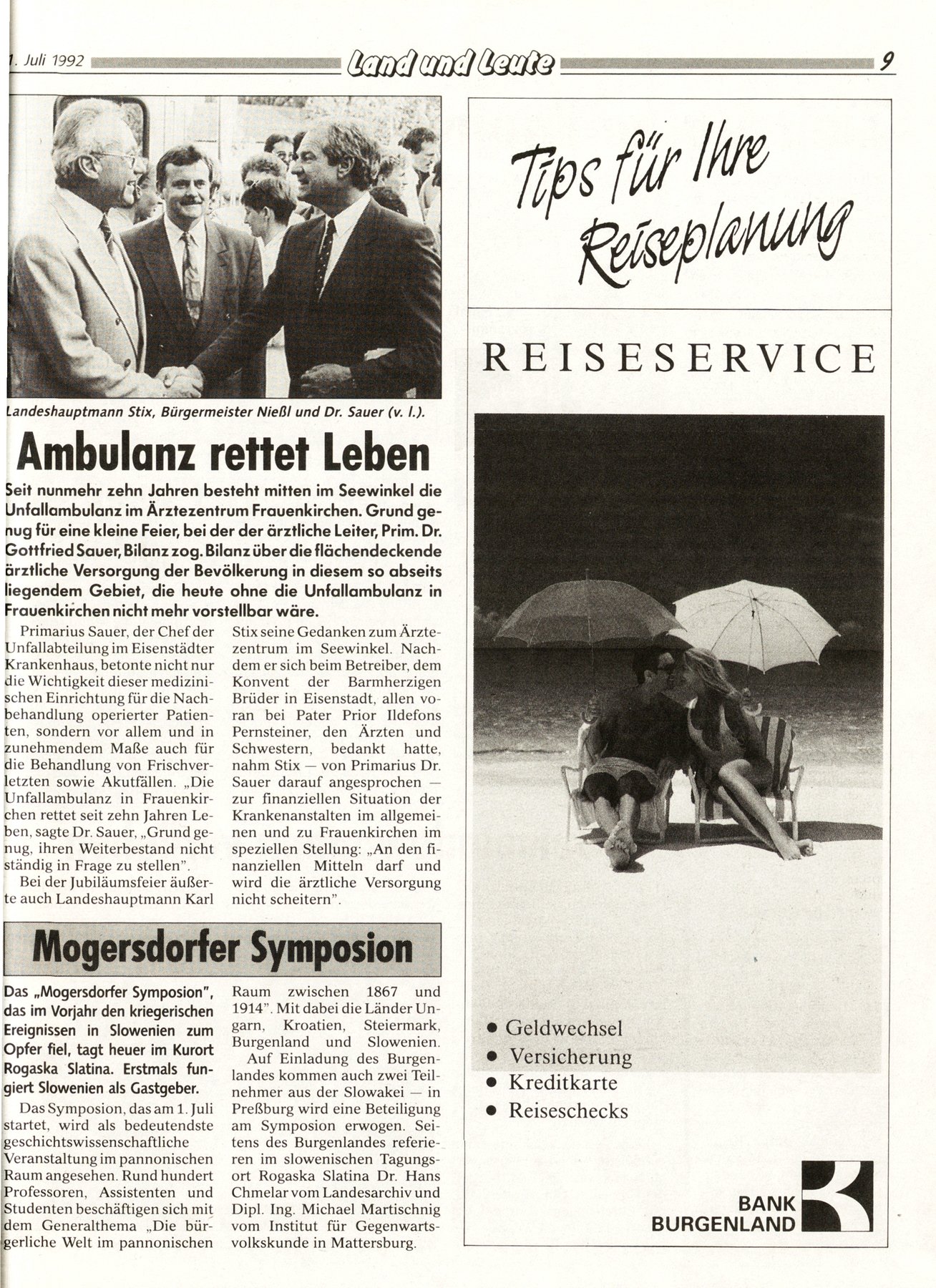 1. Juli 1992 Land und Leute 9

Landeshauptmann Stix, Bürgermeister Nießl und Dr. Sauer (v. l.).

Ambulanz rettet Leben

Seit nunmehr zehn Jahren besteht mitten im Seewinkel die Unfallambulanz im Ärztezentrum Frauenkirchen. Grund genug für eine kleine Feier, bei der der ärztliche Leiter, Prim. Dr. Gottfried Sauer, Bilanz zog. Bilanz über die flächendeckende ärztliche Versorgung der Bevölkerung in diesem so abseits liegendem Gebiet, die heute ohne die Unfallambulanz in Frauenkirchen nicht mehr vorstellbar wäre.

Primarius Sauer, der Chef der Unfallabteilung im Eisenstädter Krankenhaus, betonte nicht nur die Wichtigkeit dieser medizinischen Einrichtung für die Nachbehandlung operierter Patienten, sondern vor allem und in zunehmendem Maße auch für die Behandlung von Frischverletzten sowie Akutfällen. „Die Unfallambulanz in Frauenkirchen rettet seit zehn Jahren Leben, sagte Dr. Sauer, „Grund genug, ihren Weiterbestand nicht ständig in Frage zu stellen".

Bei der Jubiläumsfeier äußerte auch Landeshauptmann Karl Stix seine Gedanken zum Ärztezentrum im Seewinkel. Nachdem er sich beim Betreiber, dem Konvent der Barmherzigen Brüder in Eisenstadt, allen voran bei Pater Prior Ildefons Pernsteiner, den Ärzten und Schwestern, bedankt hatte, nahm Stix — von Primarius Dr. Sauer darauf angesprochen — zur finanziellen Situation der Krankenanstalten im allgemeinen und zu Frauenkirchen im speziellen Stellung: „An den finanziellen Mitteln darf und wird die ärztliche Versorgung nicht scheitern".

Mogersdorfer Symposion

Das „Mogersdorfer Symposion", das im Vorjahr den kriegerischen Ereignissen in Slowenien zum Opfer fiel, tagt heuer im Kurort Rogaska Slatina. Erstmals fungiert Slowenien als Gastgeber.

Das Symposion, das am 1. Juli startet, wird als bedeutendste geschichtswissenschaftliche Veranstaltung im pannonischen Raum angesehen. Rund hundert Professoren, Assistenten und Studenten beschäftigen sich mit dem Generalthema „Die bürgerliche Welt im pannonischen Raum zwischen 1867 und 1914". Mit dabei die Länder Ungarn, Kroatien, Steiermark, Burgenland und Slowenien.

Auf Einladung des Burgenlandes kommen auch zwei Teilnehmer aus der Slowakei — in Preßburg wird eine Beteiligung am Symposion erwogen. Seitens des Burgenlandes referieren im slowenischen Tagungsort Rogaska Slatina Dr. Hans Chmelar vom Landesarchiv und Dipl. Ing. Michael Martischnig vom Institut für Gegenwartsvolkskunde in Mattersburg.

Tips für Ihre Reiseplanung

REISESERVICE

• Geldwechsel
• Versicherung
• Kreditkarte
• Reiseschecks

BANK BURGENLAND